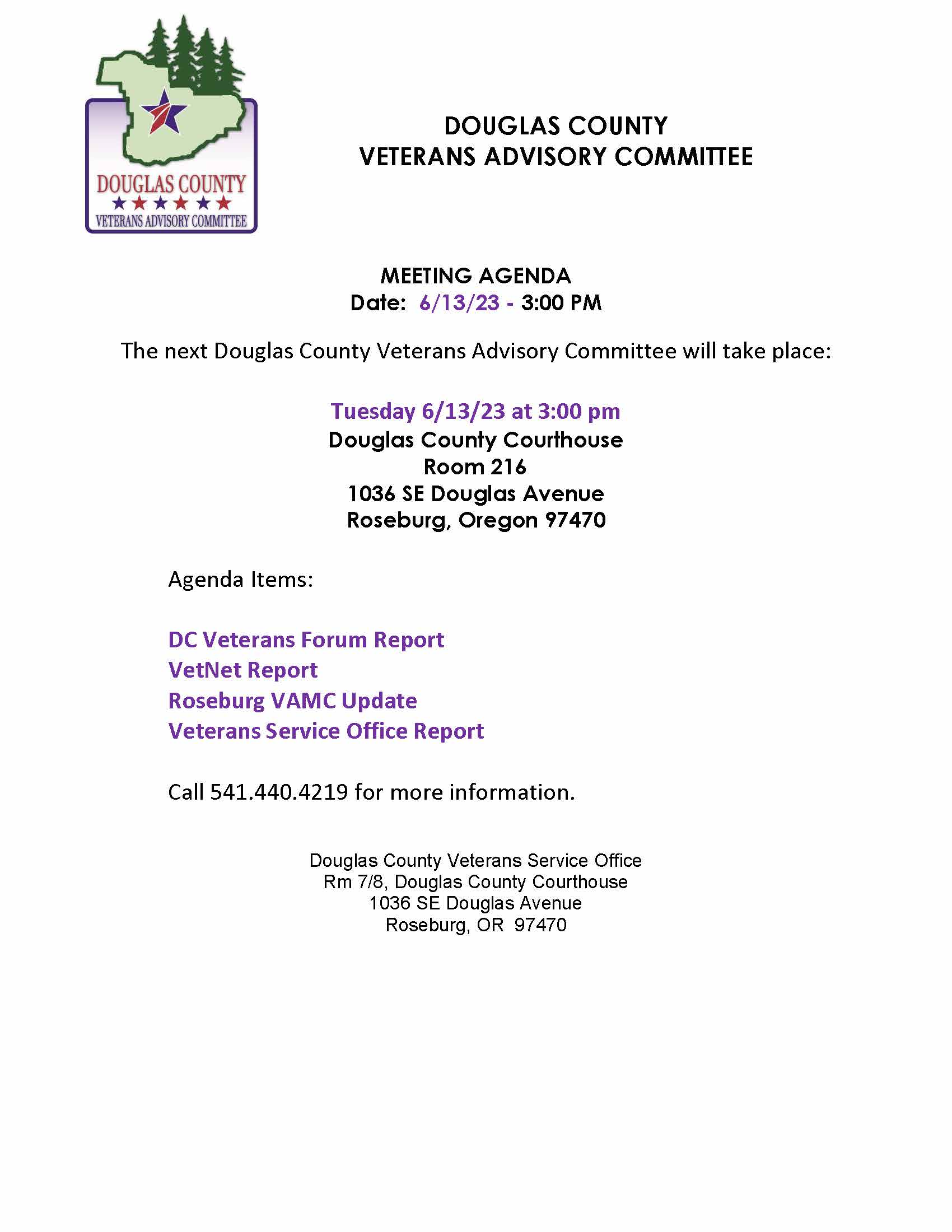 DOUGLAS COUNTY
VETERANS ADVISORY COMMITTEE

DOUGLAS COUNTY
VETERANS ADVISORY COMMITTEE

MEETING AGENDA
Date: 6/13/23 - 3:00 PM

The next Douglas County Veterans Advisory Committee will take place:

Tuesday 6/13/23 at 3:00 pm
Douglas County Courthouse
Room 216
1036 SE Douglas Avenue
Roseburg, Oregon 97470

Agenda Items:

DC Veterans Forum Report
VetNet Report
Roseburg VAMC Update
Veterans Service Office Report

Call 541.440.4219 for more information.

Douglas County Veterans Service Office
Rm 7/8, Douglas County Courthouse
1036 SE Douglas Avenue
Roseburg, OR 97470